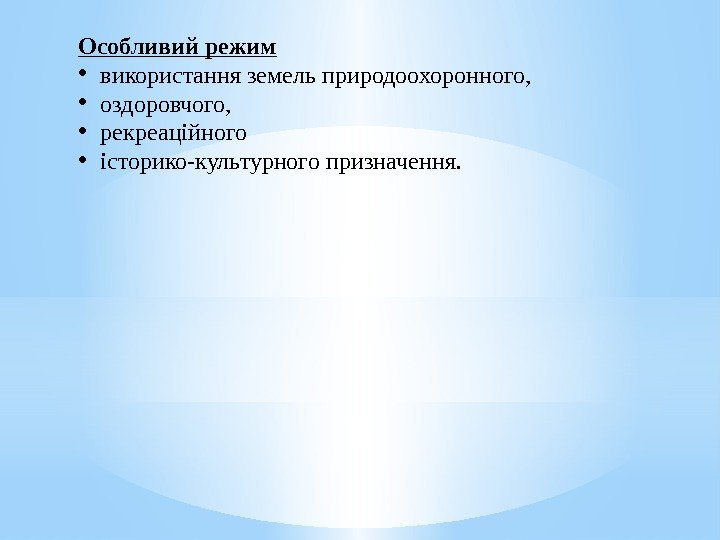 Особливий режим
• використання земель природоохоронного,
• оздоровчого,
• рекреаційного
• історико-культурного призначення.